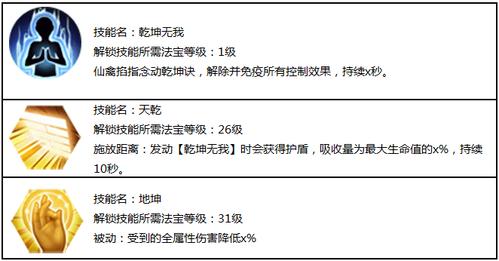 技能名：乾坤无我
解锁技能所需法宝等级：1级
仙禽掐指念动乾坤诀，解除并免疫所有控制效果，持续x秒。

技能名：天乾
解锁技能所需法宝等级：26级
施放距离：发动【乾坤无我】时会获得护盾，吸收量为最大生命值的x%，持续10秒。

技能名：地坤
解锁技能所需法宝等级：31级
被动：受到的全属性伤害降低x%